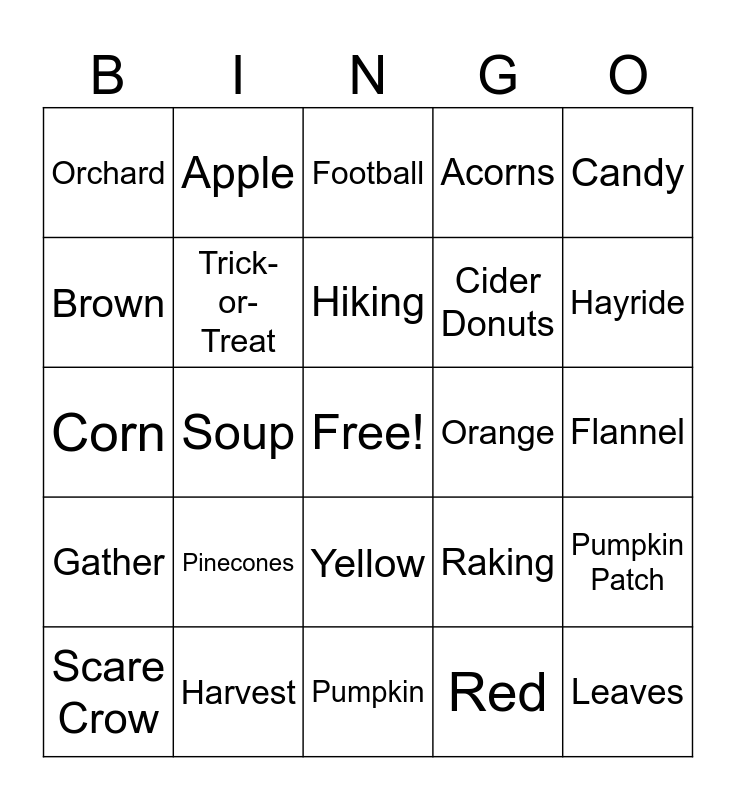 | B | I | N | G | O |
|---|---|---|---|---|
| Orchard | Apple | Football | Acorns | Candy |
| Brown | Trick-or-Treat | Hiking | Cider Donuts | Hayride |
| Corn | Soup | Free! | Orange | Flannel |
| Gather | Pinecones | Yellow | Raking | Pumpkin Patch |
| Scare Crow | Harvest | Pumpkin | Red | Leaves |